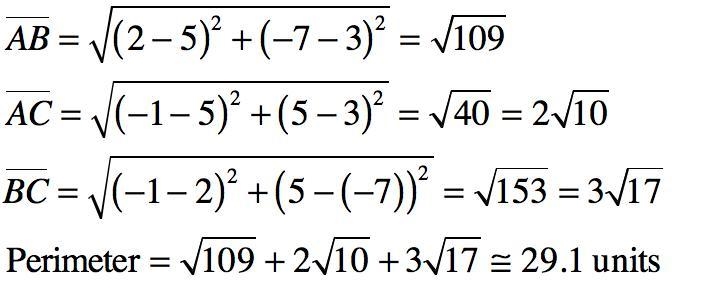 $\overline{AB} = \sqrt{(2-5)^2 + (-7-3)^2} = \sqrt{109}$

$\overline{AC} = \sqrt{(-1-5)^2 + (5-3)^2} = \sqrt{40} = 2\sqrt{10}$

$\overline{BC} = \sqrt{(-1-2)^2 + (5-(-7))^2} = \sqrt{153} = 3\sqrt{17}$

Perimeter $= \sqrt{109} + 2\sqrt{10} + 3\sqrt{17} \cong 29.1$ units